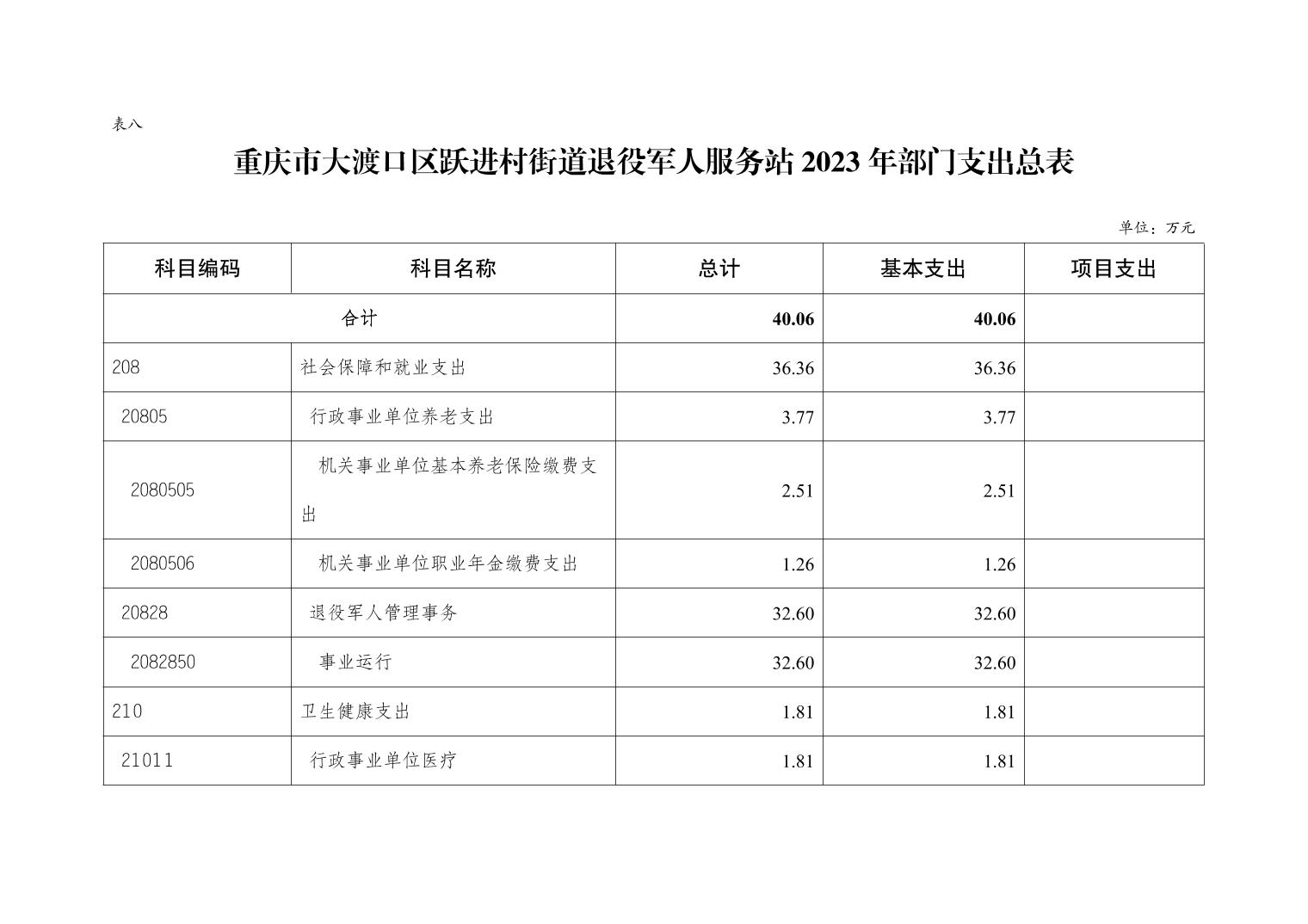 表八

重庆市大渡口区跃进村街道退役军人服务站 2023 年部门支出总表

单位：万元

| 科目编码 | 科目名称 | 总计 | 基本支出 | 项目支出 |
|---|---|---|---|---|
| 合计 | | 40.06 | 40.06 | |
| 208 | 社会保障和就业支出 | 36.36 | 36.36 | |
| 20805 | 行政事业单位养老支出 | 3.77 | 3.77 | |
| 2080505 | 机关事业单位基本养老保险缴费支出 | 2.51 | 2.51 | |
| 2080506 | 机关事业单位职业年金缴费支出 | 1.26 | 1.26 | |
| 20828 | 退役军人管理事务 | 32.60 | 32.60 | |
| 2082850 | 事业运行 | 32.60 | 32.60 | |
| 210 | 卫生健康支出 | 1.81 | 1.81 | |
| 21011 | 行政事业单位医疗 | 1.81 | 1.81 | |